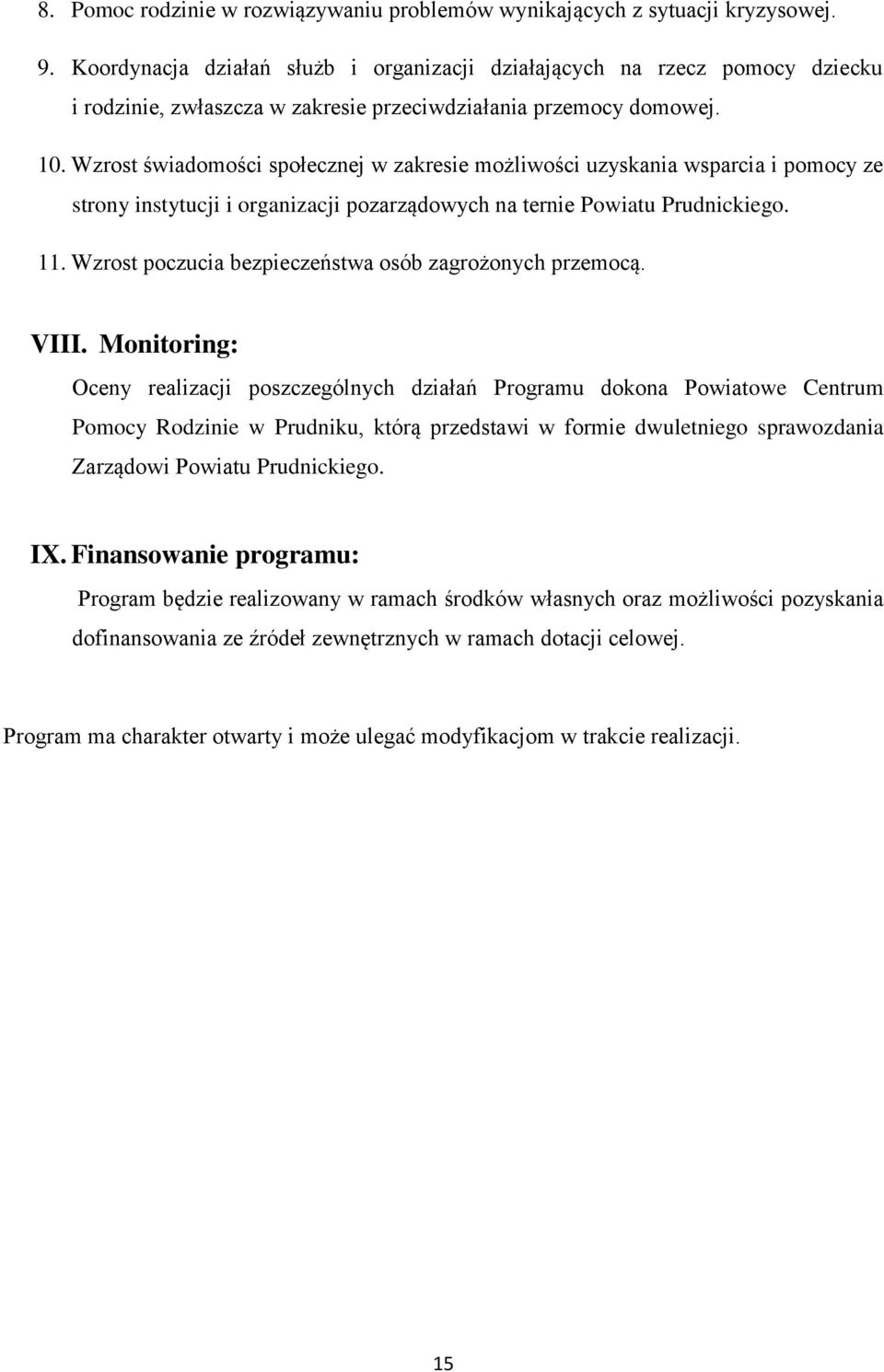 8. Pomoc rodzinie w rozwiązywaniu problemów wynikających z sytuacji kryzysowej.

9. Koordynacja działań służb i organizacji działających na rzecz pomocy dziecku i rodzinie, zwłaszcza w zakresie przeciwdziałania przemocy domowej.

10. Wzrost świadomości społecznej w zakresie możliwości uzyskania wsparcia i pomocy ze strony instytucji i organizacji pozarządowych na ternie Powiatu Prudnickiego.

11. Wzrost poczucia bezpieczeństwa osób zagrożonych przemocą.

VIII. Monitoring:

Oceny realizacji poszczególnych działań Programu dokona Powiatowe Centrum Pomocy Rodzinie w Prudniku, którą przedstawi w formie dwuletniego sprawozdania Zarządowi Powiatu Prudnickiego.

IX. Finansowanie programu:

Program będzie realizowany w ramach środków własnych oraz możliwości pozyskania dofinansowania ze źródeł zewnętrznych w ramach dotacji celowej.

Program ma charakter otwarty i może ulegać modyfikacjom w trakcie realizacji.

15